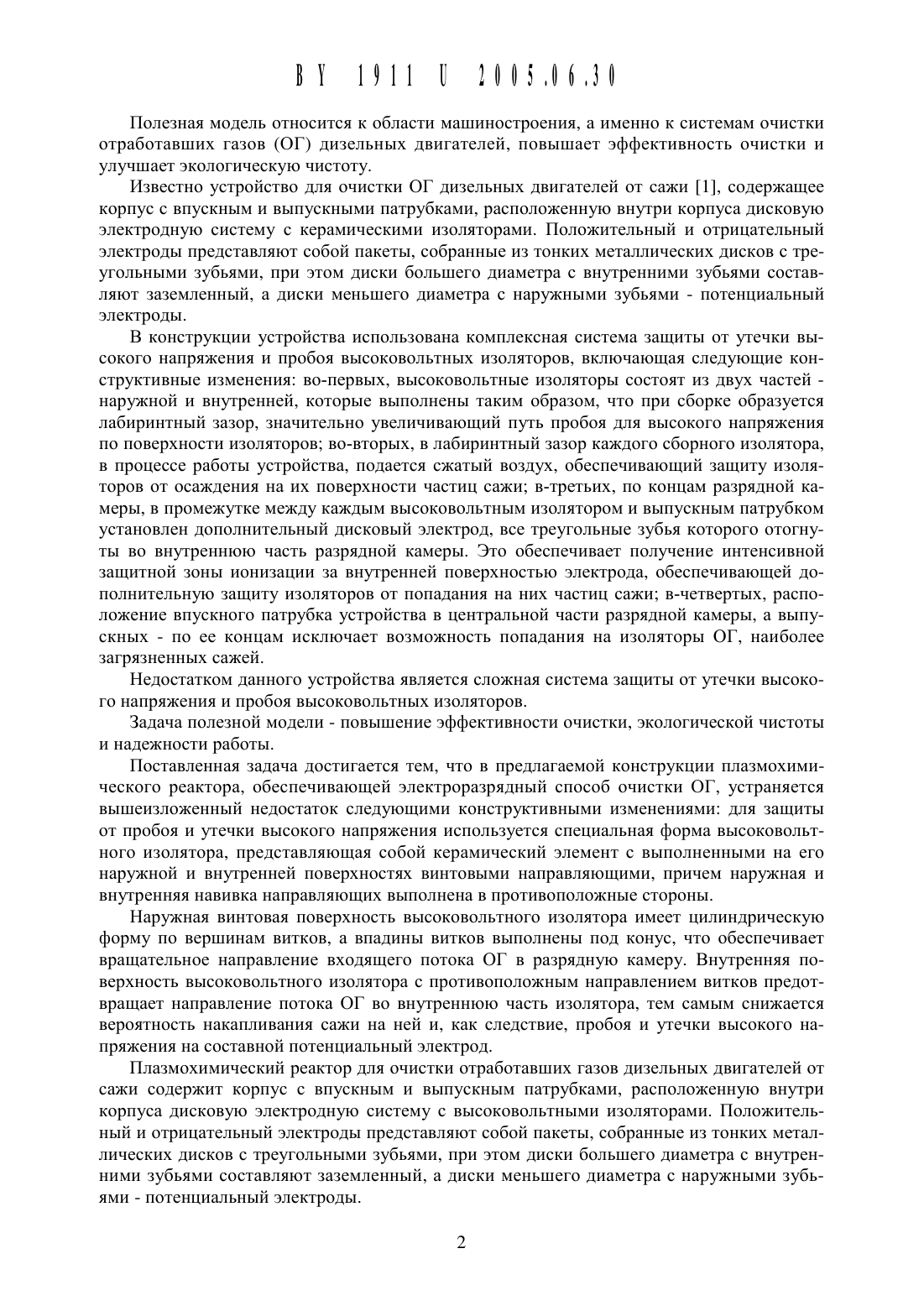 BY 1911 U 2005.06.30

Полезная модель относится к области машиностроения, а именно к системам очистки отработавших газов (ОГ) дизельных двигателей, повышает эффективность очистки и улучшает экологическую чистоту.

Известно устройство для очистки ОГ дизельных двигателей от сажи [1], содержащее корпус с впускным и выпускными патрубками, расположенную внутри корпуса дисковую электродную систему с керамическими изоляторами. Положительный и отрицательный электроды представляют собой пакеты, собранные из тонких металлических дисков с треугольными зубьями, при этом диски большего диаметра с внутренними зубьями составляют заземленный, а диски меньшего диаметра с наружными зубьями - потенциальный электроды.

В конструкции устройства использована комплексная система защиты от утечки высокого напряжения и пробоя высоковольтных изоляторов, включающая следующие конструктивные изменения: во-первых, высоковольтные изоляторы состоят из двух частей - наружной и внутренней, которые выполнены таким образом, что при сборке образуется лабиринтный зазор, значительно увеличивающий путь пробоя для высокого напряжения по поверхности изоляторов; во-вторых, в лабиринтный зазор каждого сборного изолятора, в процессе работы устройства, подается сжатый воздух, обеспечивающий защиту изоляторов от осаждения на их поверхности частиц сажи; в-третьих, по концам разрядной камеры, в промежутке между каждым высоковольтным изолятором и выпускным патрубком установлен дополнительный дисковый электрод, все треугольные зубья которого отогнуты во внутреннюю часть разрядной камеры. Это обеспечивает получение интенсивной защитной зоны ионизации за внутренней поверхностью электрода, обеспечивающей дополнительную защиту изоляторов от попадания на них частиц сажи; в-четвертых, расположение впускного патрубка устройства в центральной части разрядной камеры, а выпускных - по ее концам исключает возможность попадания на изоляторы ОГ, наиболее загрязненных сажей.

Недостатком данного устройства является сложная система защиты от утечки высокого напряжения и пробоя высоковольтных изоляторов.

Задача полезной модели - повышение эффективности очистки, экологической чистоты и надежности работы.

Поставленная задача достигается тем, что в предлагаемой конструкции плазмохимического реактора, обеспечивающей электроразрядный способ очистки ОГ, устраняется вышеизложенный недостаток следующими конструктивными изменениями: для защиты от пробоя и утечки высокого напряжения используется специальная форма высоковольтного изолятора, представляющая собой керамический элемент с выполненными на его наружной и внутренней поверхностях винтовыми направляющими, причем наружная и внутренняя навивка направляющих выполнена в противоположные стороны.

Наружная винтовая поверхность высоковольтного изолятора имеет цилиндрическую форму по вершинам витков, а впадины витков выполнены под конус, что обеспечивает вращательное направление входящего потока ОГ в разрядную камеру. Внутренняя поверхность высоковольтного изолятора с противоположным направлением витков предотвращает направление потока ОГ во внутреннюю часть изолятора, тем самым снижается вероятность накапливания сажи на ней и, как следствие, пробоя и утечки высокого напряжения на составной потенциальный электрод.

Плазмохимический реактор для очистки отработавших газов дизельных двигателей от сажи содержит корпус с впускным и выпускным патрубками, расположенную внутри корпуса дисковую электродную систему с высоковольтными изоляторами. Положительный и отрицательный электроды представляют собой пакеты, собранные из тонких металлических дисков с треугольными зубьями, при этом диски большего диаметра с внутренними зубьями составляют заземленный, а диски меньшего диаметра с наружными зубьями - потенциальный электроды.

2